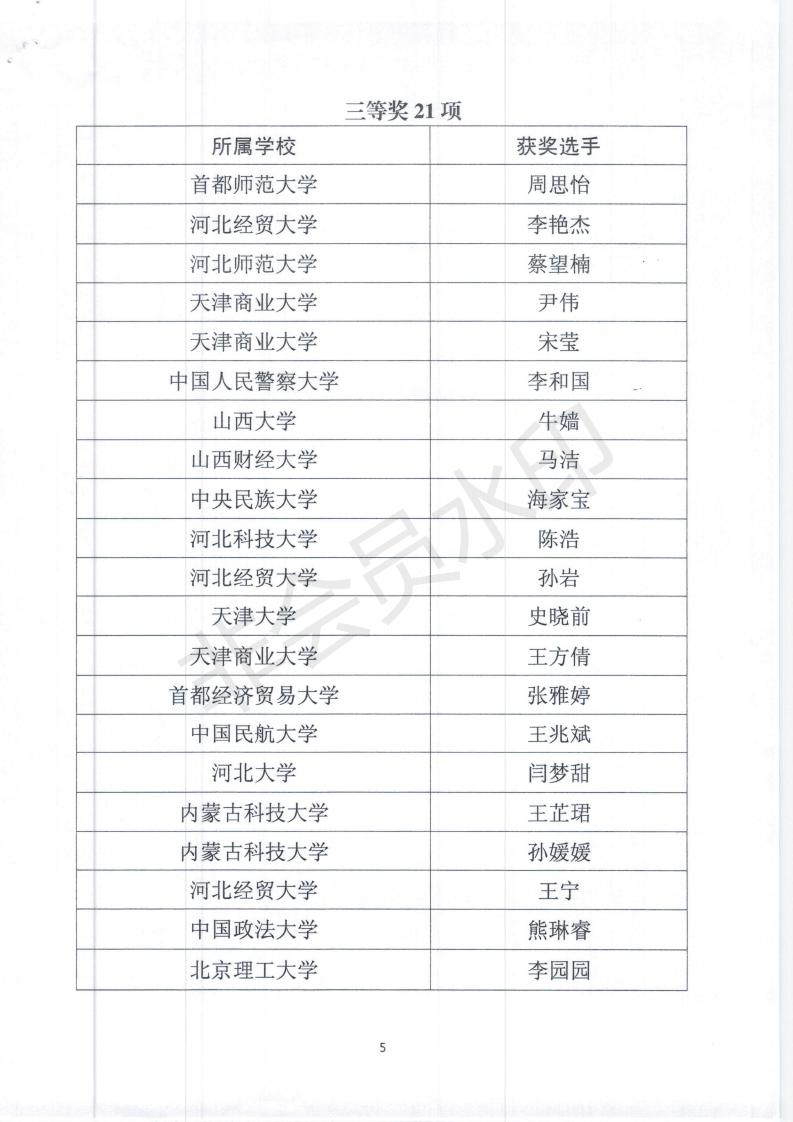 三等奖 21 项

| 所属学校 | 获奖选手 |
|---|---|
| 首都师范大学 | 周思怡 |
| 河北经贸大学 | 李艳杰 |
| 河北师范大学 | 蔡望楠 |
| 天津商业大学 | 尹伟 |
| 天津商业大学 | 宋莹 |
| 中国人民警察大学 | 李和国 |
| 山西大学 | 牛嫱 |
| 山西财经大学 | 马洁 |
| 中央民族大学 | 海家宝 |
| 河北科技大学 | 陈浩 |
| 河北经贸大学 | 孙岩 |
| 天津大学 | 史晓前 |
| 天津商业大学 | 王方倩 |
| 首都经济贸易大学 | 张雅婷 |
| 中国民航大学 | 王兆斌 |
| 河北大学 | 闫梦甜 |
| 内蒙古科技大学 | 王芷珺 |
| 内蒙古科技大学 | 孙媛媛 |
| 河北经贸大学 | 王宁 |
| 中国政法大学 | 熊琳睿 |
| 北京理工大学 | 李园园 |

非会员水印

5